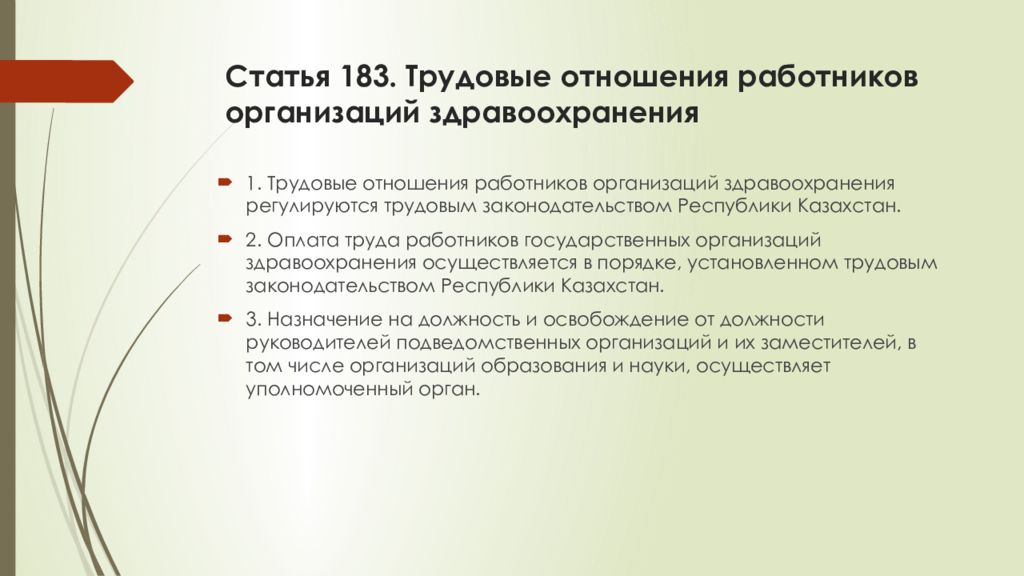 Статья 183. Трудовые отношения работников организаций здравоохранения

1. Трудовые отношения работников организаций здравоохранения регулируются трудовым законодательством Республики Казахстан.

2. Оплата труда работников государственных организаций здравоохранения осуществляется в порядке, установленном трудовым законодательством Республики Казахстан.

3. Назначение на должность и освобождение от должности руководителей подведомственных организаций и их заместителей, в том числе организаций образования и науки, осуществляет уполномоченный орган.